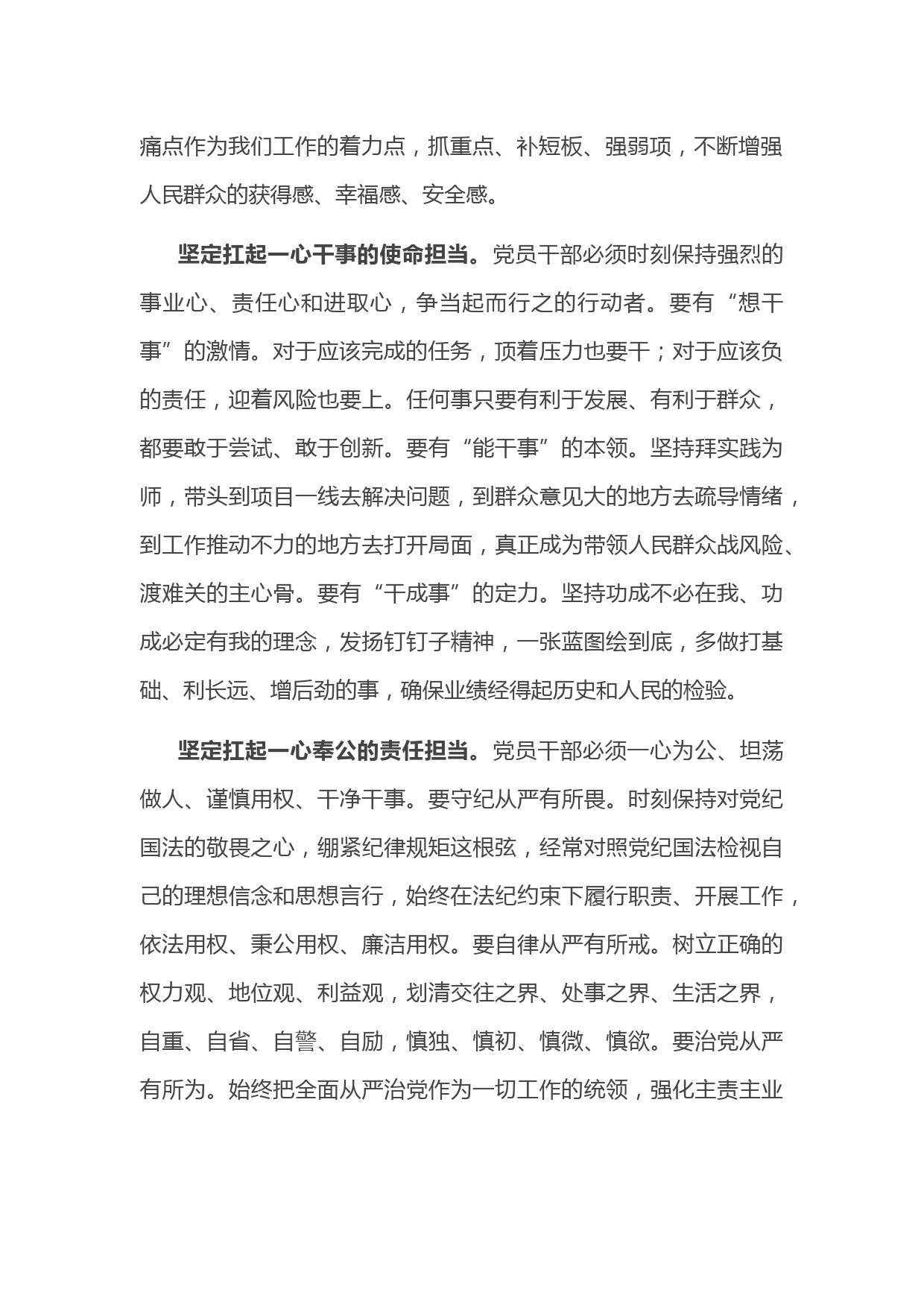 痛点作为我们工作的着力点，抓重点、补短板、强弱项，不断增强人民群众的获得感、幸福感、安全感。

坚定扛起一心干事的使命担当。党员干部必须时刻保持强烈的事业心、责任心和进取心，争当起而行之的行动者。要有“想干事”的激情。对于应该完成的任务，顶着压力也要干；对于应该负的责任，迎着风险也要上。任何事只要有利于发展、有利于群众，都要敢于尝试、敢于创新。要有“能干事”的本领。坚持拜实践为师，带头到项目一线去解决问题，到群众意见大的地方去疏导情绪，到工作推动不力的地方去打开局面，真正成为带领人民群众战风险、渡难关的主心骨。要有“干成事”的定力。坚持功成不必在我、功成必定有我的理念，发扬钉钉子精神，一张蓝图绘到底，多做打基础、利长远、增后劲的事，确保业绩经得起历史和人民的检验。

坚定扛起一心奉公的责任担当。党员干部必须一心为公、坦荡做人、谨慎用权、干净干事。要守纪从严有所畏。时刻保持对党纪国法的敬畏之心，绷紧纪律规矩这根弦，经常对照党纪国法检视自己的理想信念和思想言行，始终在法纪约束下履行职责、开展工作，依法用权、秉公用权、廉洁用权。要自律从严有所戒。树立正确的权力观、地位观、利益观，划清交往之界、处事之界、生活之界，自重、自省、自警、自励，慎独、慎初、慎微、慎欲。要治党从严有所为。始终把全面从严治党作为一切工作的统领，强化主责主业